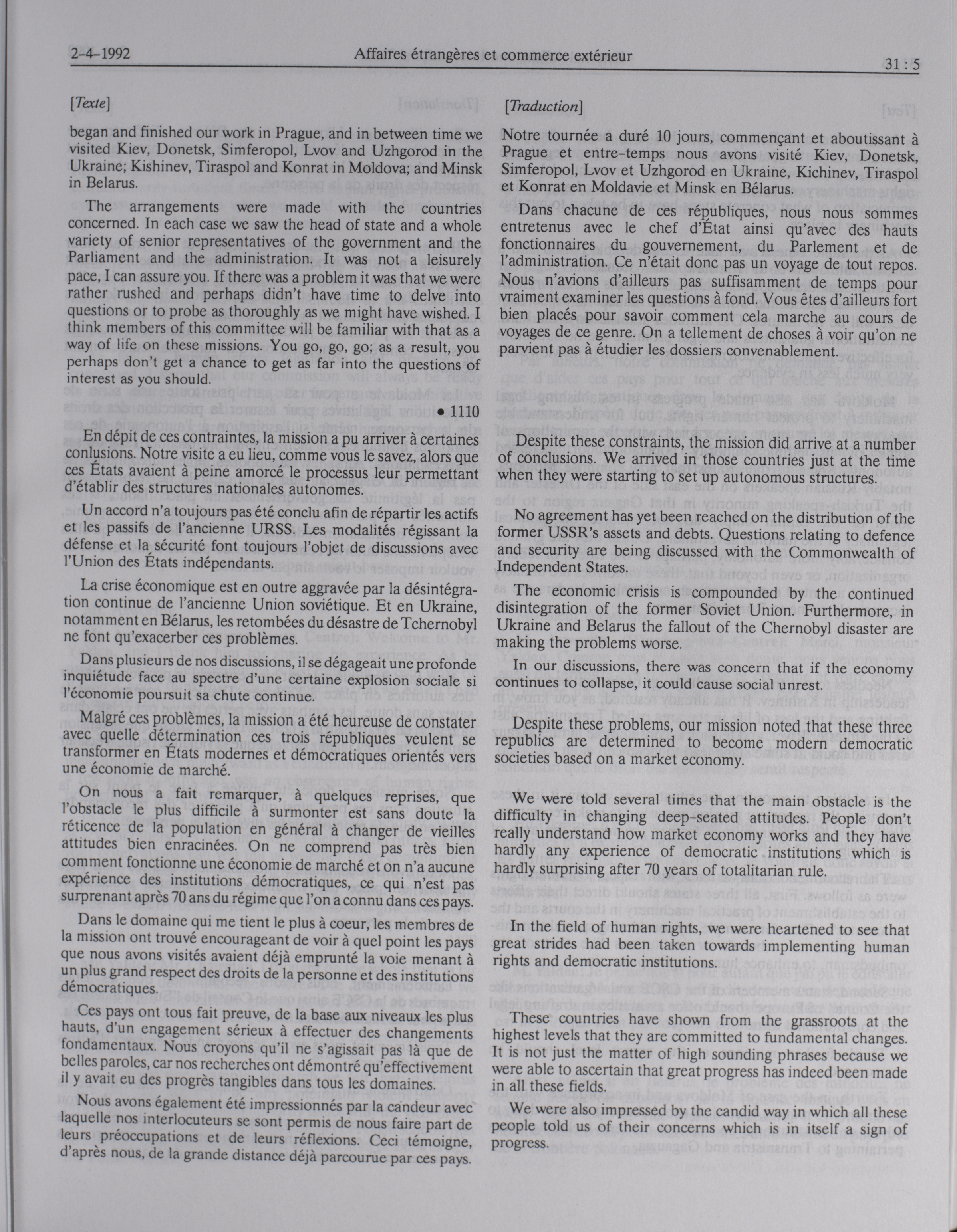 2-4-1992 Affaires étrangères et commerce extérieur 31 : 5

[Texte]

began and finished our work in Prague, and in between time we visited Kiev, Donetsk, Simferopol, Lvov and Uzhgorod in the Ukraine; Kishinev, Tiraspol and Konrat in Moldova; and Minsk in Belarus.

The arrangements were made with the countries concerned. In each case we saw the head of state and a whole variety of senior representatives of the government and the Parliament and the administration. It was not a leisurely pace, I can assure you. If there was a problem it was that we were rather rushed and perhaps didn't have time to delve into questions or to probe as thoroughly as we might have wished. I think members of this committee will be familiar with that as a way of life on these missions. You go, go, go; as a result, you perhaps don't get a chance to get as far into the questions of interest as you should.

• 1110

En dépit de ces contraintes, la mission a pu arriver à certaines conlusions. Notre visite a eu lieu, comme vous le savez, alors que ces États avaient à peine amorcé le processus leur permettant d'établir des structures nationales autonomes.

Un accord n'a toujours pas été conclu afin de répartir les actifs et les passifs de l'ancienne URSS. Les modalités régissant la défense et la sécurité font toujours l'objet de discussions avec l'Union des États indépendants.

La crise économique est en outre aggravée par la désintégration continue de l'ancienne Union soviétique. Et en Ukraine, notamment en Bélarus, les retombées du désastre de Tchernobyl ne font qu'exacerber ces problèmes.

Dans plusieurs de nos discussions, il se dégageait une profonde inquiétude face au spectre d'une certaine explosion sociale si l'économie poursuit sa chute continue.

Malgré ces problèmes, la mission a été heureuse de constater avec quelle détermination ces trois républiques veulent se transformer en États modernes et démocratiques orientés vers une économie de marché.

On nous a fait remarquer, à quelques reprises, que l'obstacle le plus difficile à surmonter est sans doute la réticence de la population en général à changer de vieilles attitudes bien enracinées. On ne comprend pas très bien comment fonctionne une économie de marché et on n'a aucune expérience des institutions démocratiques, ce qui n'est pas surprenant après 70 ans du régime que l'on a connu dans ces pays.

Dans le domaine qui me tient le plus à coeur, les membres de la mission ont trouvé encourageant de voir à quel point les pays que nous avons visités avaient déjà emprunté la voie menant à un plus grand respect des droits de la personne et des institutions démocratiques.

Ces pays ont tous fait preuve, de la base aux niveaux les plus hauts, d'un engagement sérieux à effectuer des changements fondamentaux. Nous croyons qu'il ne s'agissait pas là que de belles paroles, car nos recherches ont démontré qu'effectivement il y avait eu des progrès tangibles dans tous les domaines.

Nous avons également été impressionnés par la candeur avec laquelle nos interlocuteurs se sont permis de nous faire part de leurs préoccupations et de leurs réflexions. Ceci témoigne, d'après nous, de la grande distance déjà parcourue par ces pays.

[Traduction]

Notre tournée a duré 10 jours, commençant et aboutissant à Prague et entre-temps nous avons visité Kiev, Donetsk, Simferopol, Lvov et Uzhgorod en Ukraine, Kichinev, Tiraspol et Konrat en Moldavie et Minsk en Bélarus.

Dans chacune de ces républiques, nous nous sommes entretenus avec le chef d'État ainsi qu'avec des hauts fonctionnaires du gouvernement, du Parlement et de l'administration. Ce n'était donc pas un voyage de tout repos. Nous n'avions d'ailleurs pas suffisamment de temps pour vraiment examiner les questions à fond. Vous êtes d'ailleurs fort bien placés pour savoir comment cela marche au cours de voyages de ce genre. On a tellement de choses à voir qu'on ne parvient pas à étudier les dossiers convenablement.

Despite these constraints, the mission did arrive at a number of conclusions. We arrived in those countries just at the time when they were starting to set up autonomous structures.

No agreement has yet been reached on the distribution of the former USSR's assets and debts. Questions relating to defence and security are being discussed with the Commonwealth of Independent States.

The economic crisis is compounded by the continued disintegration of the former Soviet Union. Furthermore, in Ukraine and Belarus the fallout of the Chernobyl disaster are making the problems worse.

In our discussions, there was concern that if the economy continues to collapse, it could cause social unrest.

Despite these problems, our mission noted that these three republics are determined to become modern democratic societies based on a market economy.

We were told several times that the main obstacle is the difficulty in changing deep-seated attitudes. People don't really understand how market economy works and they have hardly any experience of democratic institutions which is hardly surprising after 70 years of totalitarian rule.

In the field of human rights, we were heartened to see that great strides had been taken towards implementing human rights and democratic institutions.

These countries have shown from the grassroots at the highest levels that they are committed to fundamental changes. It is not just the matter of high sounding phrases because we were able to ascertain that great progress has indeed been made in all these fields.

We were also impressed by the candid way in which all these people told us of their concerns which is in itself a sign of progress.